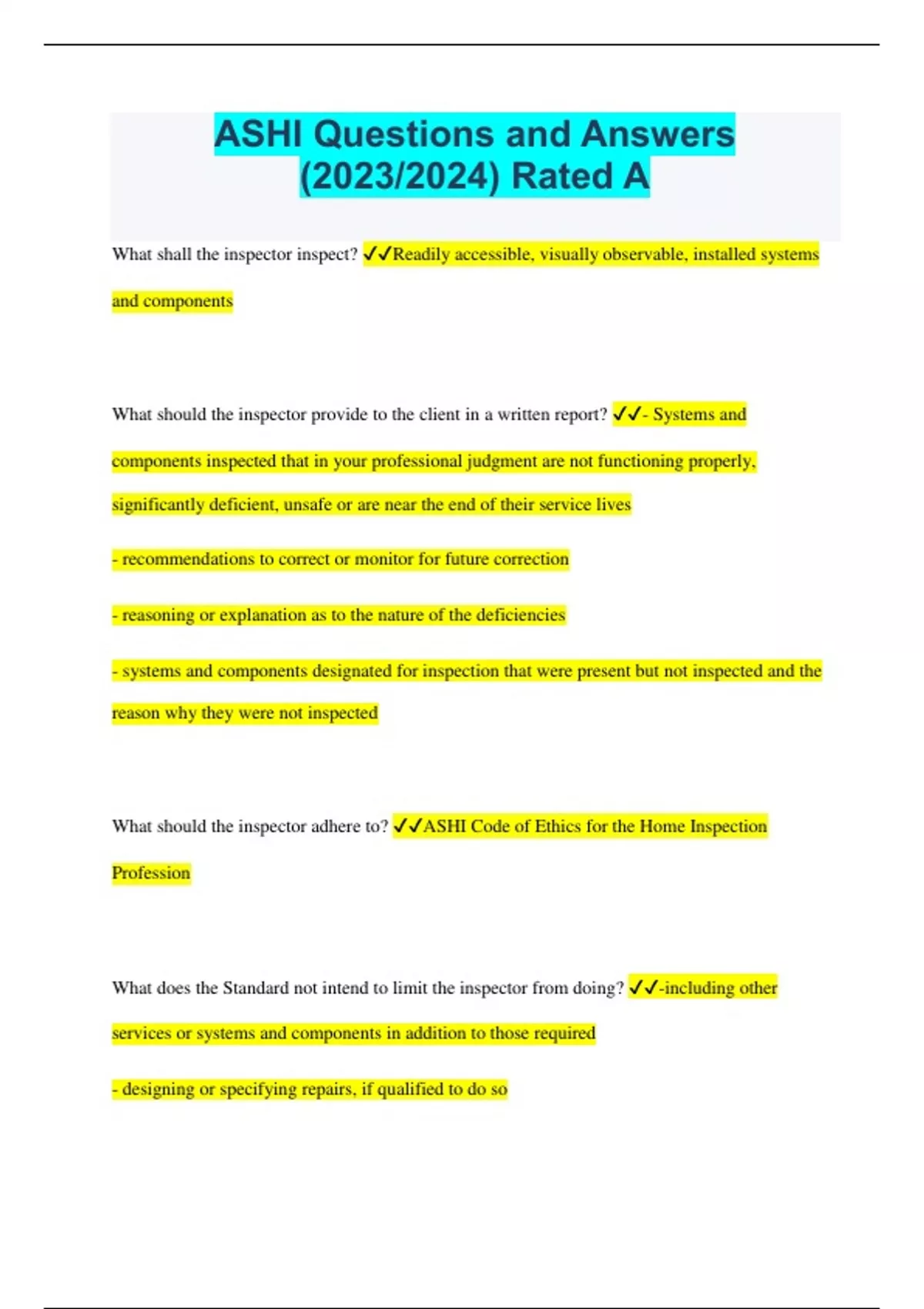 ASHI Questions and Answers (2023/2024) Rated A

What shall the inspector inspect? ✓✓Readily accessible, visually observable, installed systems and components

What should the inspector provide to the client in a written report? ✓✓- Systems and components inspected that in your professional judgment are not functioning properly, significantly deficient, unsafe or are near the end of their service lives

- recommendations to correct or monitor for future correction

- reasoning or explanation as to the nature of the deficiencies

- systems and components designated for inspection that were present but not inspected and the reason why they were not inspected

What should the inspector adhere to? ✓✓ASHI Code of Ethics for the Home Inspection Profession

What does the Standard not intend to limit the inspector from doing? ✓✓-including other services or systems and components in addition to those required

- designing or specifying repairs, if qualified to do so